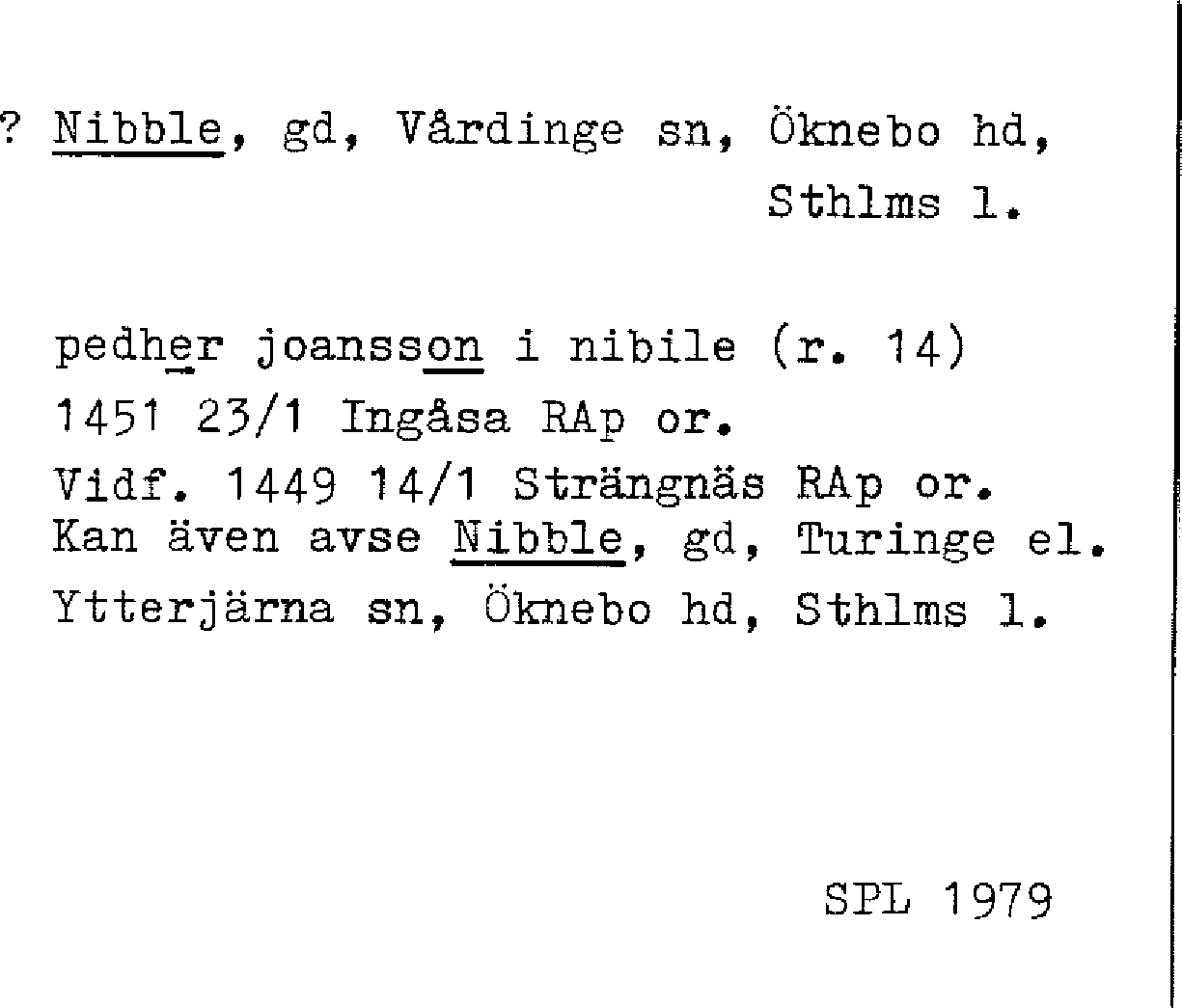 ? Nibble, gd, Vårdinge sn, Öknebo hd,
Sthlms l.

pedher joansson i nibile (r. 14)
1451 23/1 Ingåsa RAp or.
Vidf. 1449 14/1 Strängnäs RAp or.
Kan även avse Nibble, gd, Turinge el.
Ytterjärna sn, Öknebo hd, Sthlms l.

SPL 1979